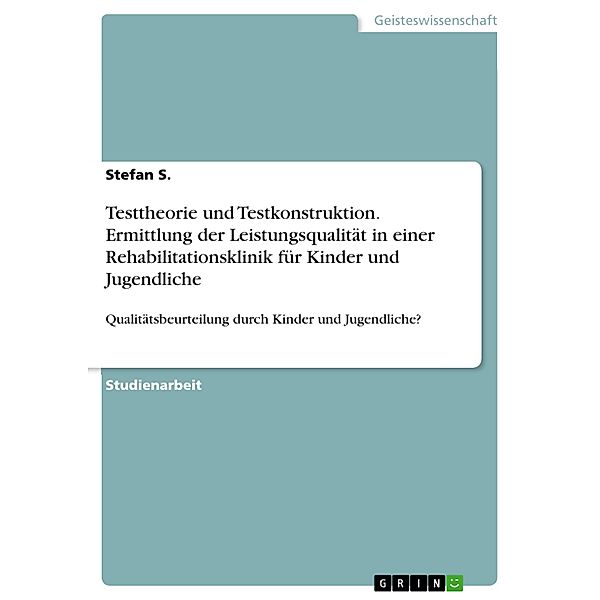 Geisteswissenschaft

Stefan S.

Testtheorie und Testkonstruktion. Ermittlung der Leistungsqualität in einer Rehabilitationsklinik für Kinder und Jugendliche

Qualitätsbeurteilung durch Kinder und Jugendliche?

Studienarbeit

GRIN